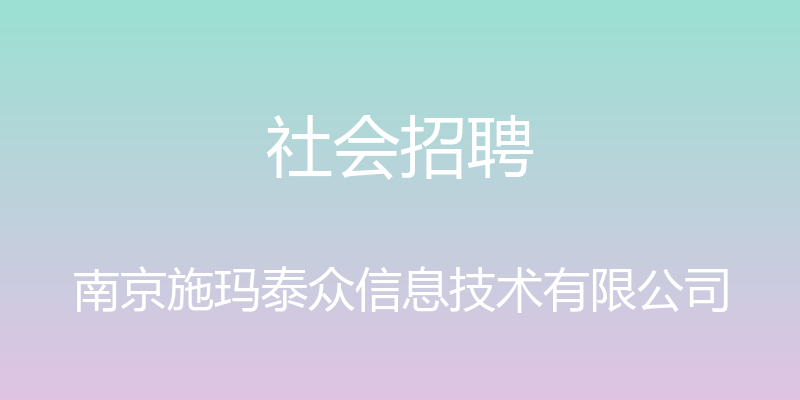 社会招聘

南京施玛泰众信息技术有限公司